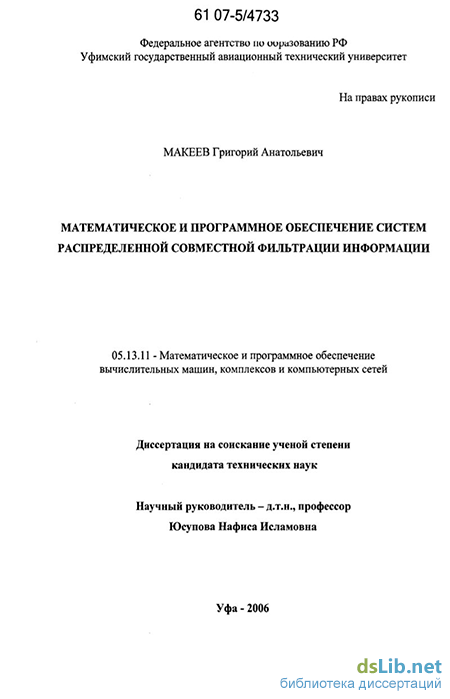 61 07-5/4733

Федеральное агентство по образованию РФ
Уфимский государственный авиационный технический университет

На правах рукописи

МАКЕЕВ Григорий Анатольевич

МАТЕМАТИЧЕСКОЕ И ПРОГРАММНОЕ ОБЕСПЕЧЕНИЕ СИСТЕМ РАСПРЕДЕЛЕННОЙ СОВМЕСТНОЙ ФИЛЬТРАЦИИ ИНФОРМАЦИИ

05.13.11 - Математическое и программное обеспечение вычислительных машин, комплексов и компьютерных сетей

Диссертация на соискание ученой степени
кандидата технических наук

Научный руководитель – д.т.н., профессор
Юсупова Нафиса Исламовна

Уфа - 2006

dsLib.net
библиотека диссертаций